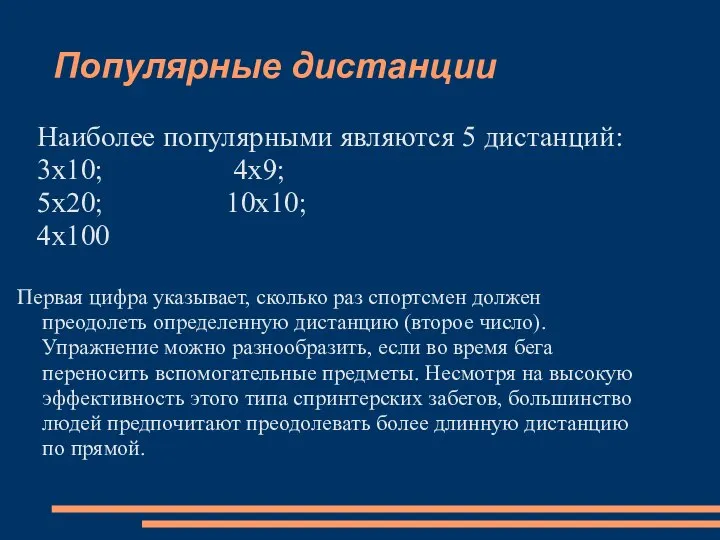 Популярные дистанции

Наиболее популярными являются 5 дистанций:
3х10; 4х9;
5х20; 10х10;
4х100

Первая цифра указывает, сколько раз спортсмен должен преодолеть определенную дистанцию (второе число). Упражнение можно разнообразить, если во время бега переносить вспомогательные предметы. Несмотря на высокую эффективность этого типа спринтерских забегов, большинство людей предпочитают преодолевать более длинную дистанцию по прямой.